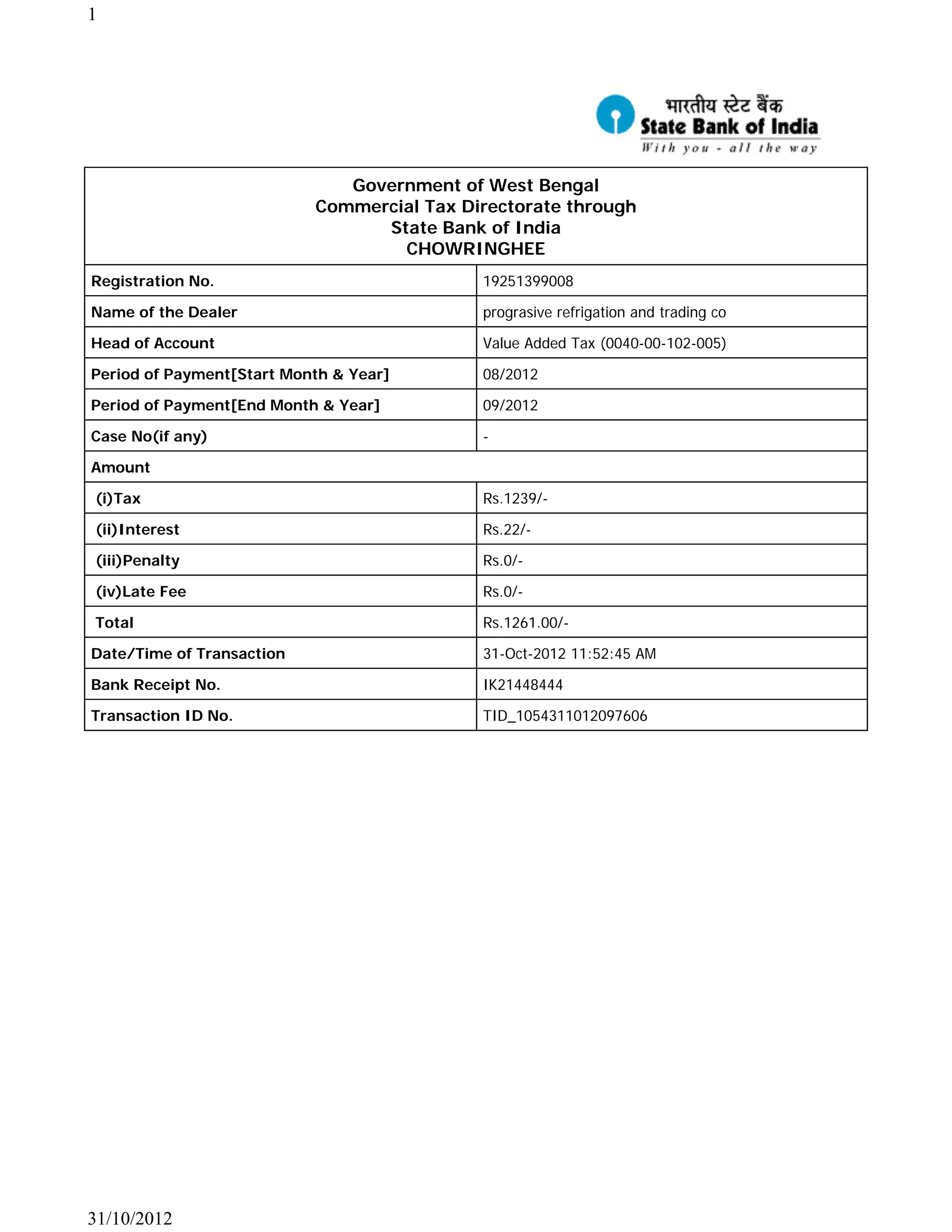 1

भारतीय स्टेट बैंक
State Bank of India
With you - all the way

Government of West Bengal
Commercial Tax Directorate through
State Bank of India
CHOWRINGHEE

| Registration No. | 19251399008 |
|---|---|
| Name of the Dealer | prograsive refrigation and trading co |
| Head of Account | Value Added Tax (0040-00-102-005) |
| Period of Payment[Start Month & Year] | 08/2012 |
| Period of Payment[End Month & Year] | 09/2012 |
| Case No(if any) | - |
| Amount | |
| (i)Tax | Rs.1239/- |
| (ii)Interest | Rs.22/- |
| (iii)Penalty | Rs.0/- |
| (iv)Late Fee | Rs.0/- |
| Total | Rs.1261.00/- |
| Date/Time of Transaction | 31-Oct-2012 11:52:45 AM |
| Bank Receipt No. | IK21448444 |
| Transaction ID No. | TID_1054311012097606 |

31/10/2012